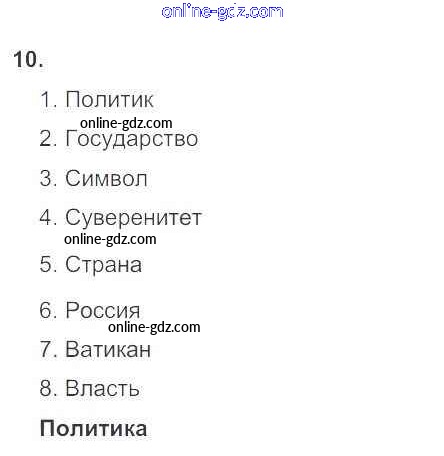 10.

1. Политик
2. Государство
3. Символ
4. Суверенитет
5. Страна
6. Россия
7. Ватикан
8. Власть

Политика

online-gdz.com